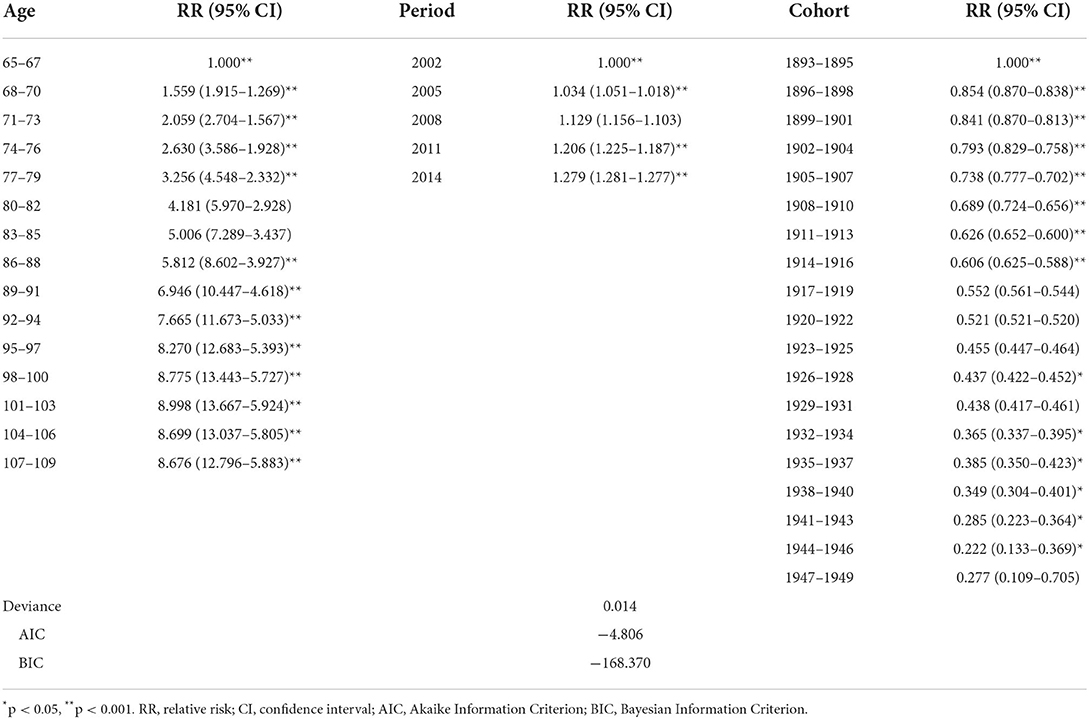 | Age | RR (95% CI) | Period | RR (95% CI) | Cohort | RR (95% CI) |
|---|---|---|---|---|---|
| 65–67 | 1.000** | 2002 | 1.000** | 1893–1895 | 1.000** |
| 68–70 | 1.559 (1.915–1.269)** | 2005 | 1.034 (1.051–1.018)** | 1896–1898 | 0.854 (0.870–0.838)** |
| 71–73 | 2.059 (2.704–1.567)** | 2008 | 1.129 (1.156–1.103) | 1899–1901 | 0.841 (0.870–0.813)** |
| 74–76 | 2.630 (3.586–1.928)** | 2011 | 1.206 (1.225–1.187)** | 1902–1904 | 0.793 (0.829–0.758)** |
| 77–79 | 3.256 (4.548–2.332)** | 2014 | 1.279 (1.281–1.277)** | 1905–1907 | 0.738 (0.777–0.702)** |
| 80–82 | 4.181 (5.970–2.928) | | | 1908–1910 | 0.689 (0.724–0.656)** |
| 83–85 | 5.006 (7.289–3.437) | | | 1911–1913 | 0.626 (0.652–0.600)** |
| 86–88 | 5.812 (8.602–3.927)** | | | 1914–1916 | 0.606 (0.625–0.588)** |
| 89–91 | 6.946 (10.447–4.618)** | | | 1917–1919 | 0.552 (0.561–0.544) |
| 92–94 | 7.665 (11.673–5.033)** | | | 1920–1922 | 0.521 (0.521–0.520) |
| 95–97 | 8.270 (12.683–5.393)** | | | 1923–1925 | 0.455 (0.447–0.464) |
| 98–100 | 8.775 (13.443–5.727)** | | | 1926–1928 | 0.437 (0.422–0.452)* |
| 101–103 | 8.998 (13.667–5.924)** | | | 1929–1931 | 0.438 (0.417–0.461) |
| 104–106 | 8.699 (13.037–5.805)** | | | 1932–1934 | 0.365 (0.337–0.395)* |
| 107–109 | 8.676 (12.796–5.883)** | | | 1935–1937 | 0.385 (0.350–0.423)* |
| | | | | 1938–1940 | 0.349 (0.304–0.401)* |
| | | | | 1941–1943 | 0.285 (0.223–0.364)* |
| | | | | 1944–1946 | 0.222 (0.133–0.369)* |
| | | | | 1947–1949 | 0.277 (0.109–0.705) |
| Deviance | | | 0.014 | | |
| AIC | | | −4.806 | | |
| BIC | | | −168.370 | | |

*p < 0.05, **p < 0.001. RR, relative risk; CI, confidence interval; AIC, Akaike Information Criterion; BIC, Bayesian Information Criterion.